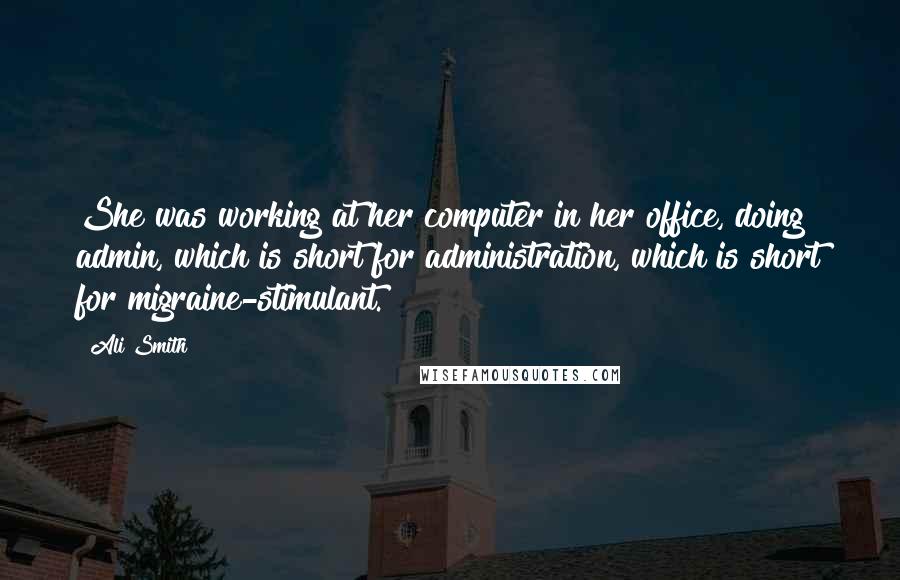 She was working at her computer in her office, doing admin, which is short for administration, which is short for migraine-stimulant.

Ali Smith

WISEFAMOUSQUOTES.COM